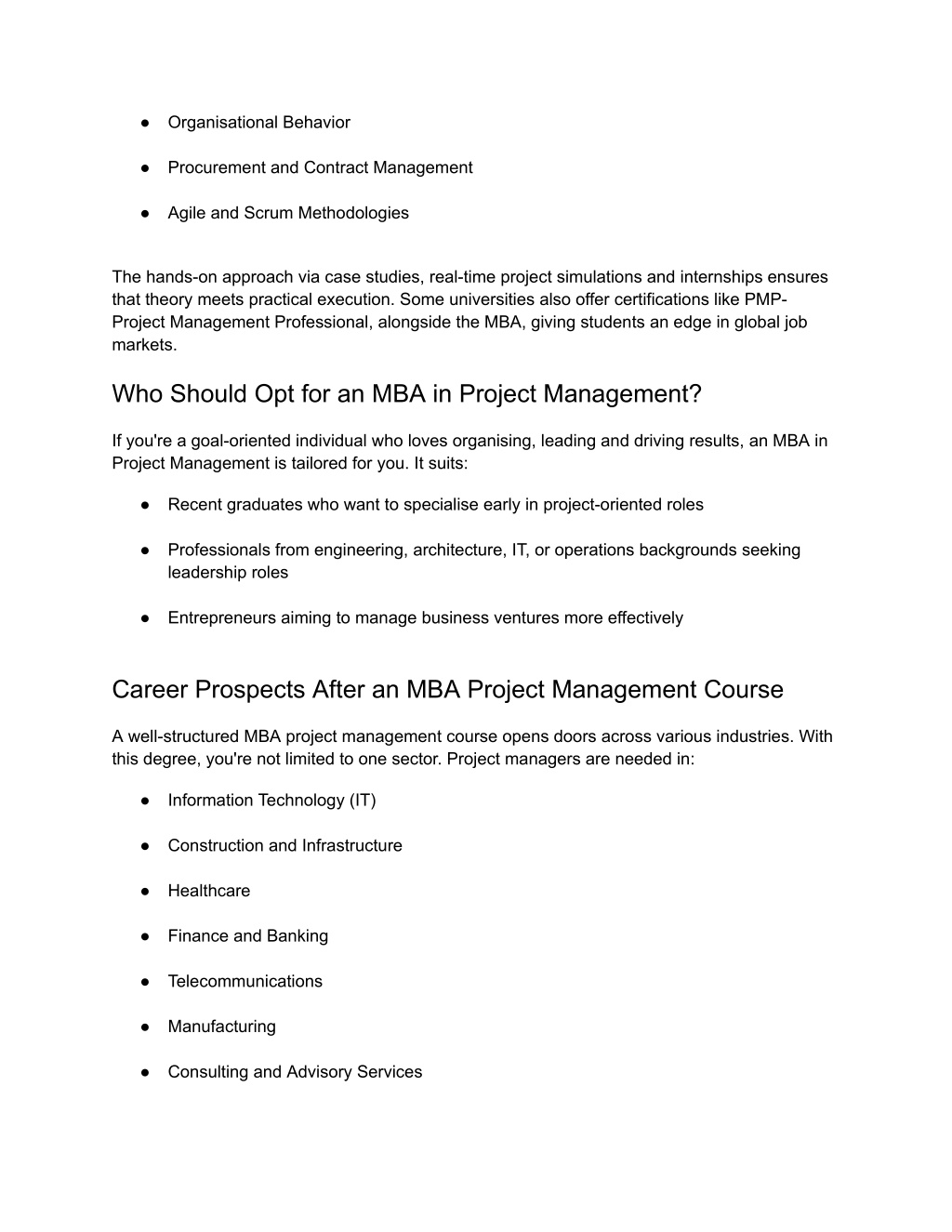 ● Organisational Behavior

● Procurement and Contract Management

● Agile and Scrum Methodologies

The hands-on approach via case studies, real-time project simulations and internships ensures that theory meets practical execution. Some universities also offer certifications like PMP- Project Management Professional, alongside the MBA, giving students an edge in global job markets.

Who Should Opt for an MBA in Project Management?

If you're a goal-oriented individual who loves organising, leading and driving results, an MBA in Project Management is tailored for you. It suits:

● Recent graduates who want to specialise early in project-oriented roles

● Professionals from engineering, architecture, IT, or operations backgrounds seeking leadership roles

● Entrepreneurs aiming to manage business ventures more effectively

Career Prospects After an MBA Project Management Course

A well-structured MBA project management course opens doors across various industries. With this degree, you're not limited to one sector. Project managers are needed in:

● Information Technology (IT)

● Construction and Infrastructure

● Healthcare

● Finance and Banking

● Telecommunications

● Manufacturing

● Consulting and Advisory Services